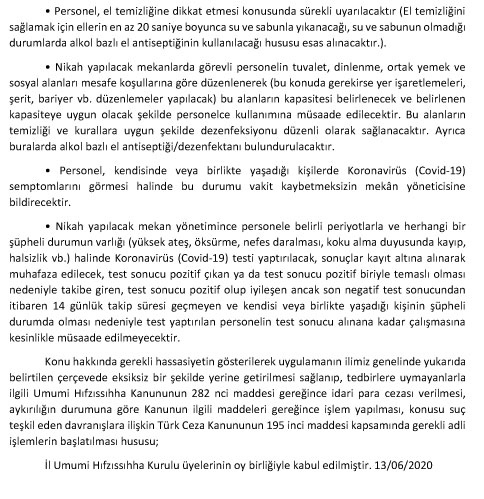 • Personel, el temizliğine dikkat etmesi konusunda sürekli uyarılacaktır (El temizliğini sağlamak için ellerin en az 20 saniye boyunca su ve sabunla yıkanacağı, su ve sabunun olmadığı durumlarda alkol bazlı el antiseptiğinin kullanılacağı hususu esas alınacaktır.).

• Nikah yapılacak mekanlarda görevli personelin tuvalet, dinlenme, ortak yemek ve sosyal alanları mesafe koşullarına göre düzenlenerek (bu konuda gerekirse yer işaretlemeleri, şerit, bariyer vb. düzenlemeler yapılacak) bu alanların kapasitesi belirlenecek ve belirlenen kapasiteye uygun olacak şekilde personelce kullanımına müsaade edilecektir. Bu alanların temizliği ve kurallara uygun şekilde dezenfeksiyonu düzenli olarak sağlanacaktır. Ayrıca buralarda alkol bazlı el antiseptiği/dezenfektanı bulundurulacaktır.

• Personel, kendisinde veya birlikte yaşadığı kişilerde Koronavirüs (Covid-19) semptomlarını görmesi halinde bu durumu vakit kaybetmeksizin mekân yöneticisine bildirecektir.

• Nikah yapılacak mekan yönetimince personele belirli periyotlarla ve herhangi bir şüpheli durumun varlığı (yüksek ateş, öksürme, nefes daralması, koku alma duyusunda kayıp, halsizlik vb.) halinde Koronavirüs (Covid-19) testi yaptırılacak, sonuçlar kayıt altına alınarak muhafaza edilecek, test sonucu pozitif çıkan ya da test sonucu pozitif biriyle temaslı olması nedeniyle takibe giren, test sonucu pozitif olup iyileşen ancak son negatif test sonucundan itibaren 14 günlük takip süresi geçmeyen ve kendisi veya birlikte yaşadığı kişinin şüpheli durumda olması nedeniyle test yaptırılan personelin test sonucu alınana kadar çalışmasına kesinlikle müsaade edilmeyecektir.

Konu hakkında gerekli hassasiyetin gösterilerek uygulamanın ilimiz genelinde yukarıda belirtilen çerçevede eksiksiz bir şekilde yerine getirilmesi sağlanıp, tedbirlere uymayanlarla ilgili Umumi Hıfzıssıhha Kanununun 282 nci maddesi gereğince idari para cezası verilmesi, aykırılığın durumuna göre Kanunun ilgili maddeleri gereğince işlem yapılması, konusu suç teşkil eden davranışlara ilişkin Türk Ceza Kanununun 195 inci maddesi kapsamında gerekli adli işlemlerin başlatılması hususu;

İl Umumi Hıfzıssıhha Kurulu üyelerinin oy birliğiyle kabul edilmiştir. 13/06/2020